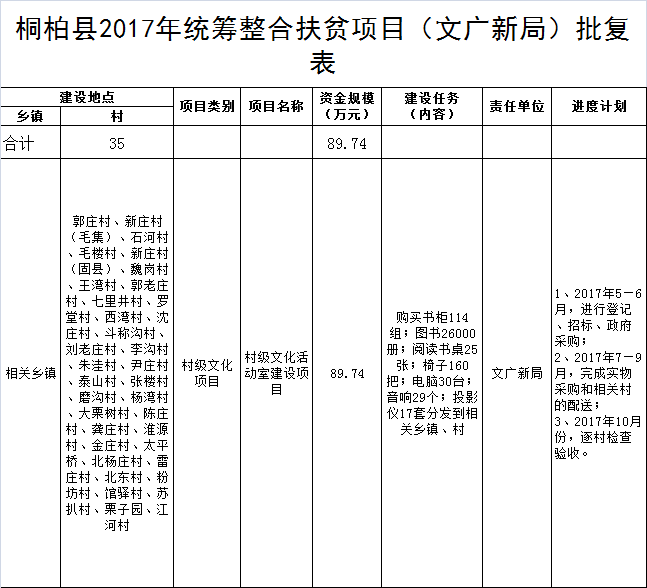 桐柏县2017年统筹整合扶贫项目（文广新局）批复表

| 建设地点 乡镇 | 建设地点 村 | 项目类别 | 项目名称 | 资金规模（万元） | 建设任务（内容） | 责任单位 | 进度计划 |
|---|---|---|---|---|---|---|---|
| 合计 | 35 | | | 89.74 | | | |
| 相关乡镇 | 郭庄村、新庄村（毛集）、石河村、毛楼村、新庄村（固县）、魏岗村、王湾村、郭老庄村、七里井村、罗堂村、西湾村、沈庄村、斗称沟村、刘老庄村、李沟村、朱洼村、尹庄村、泰山村、张楼村、磨沟村、杨湾村、大栗树村、陈庄村、龚庄村、淮源村、金庄村、太平桥、北杨庄村、雷庄村、北东村、粉坊村、馆驿村、苏扒村、栗子园、江河村 | 村级文化项目 | 村级文化活动室建设项目 | 89.74 | 购买书柜114组；图书26000册；阅读书桌25张；椅子160把；电脑30台；音响29个；投影仪17套分发到相关乡镇、村 | 文广新局 | 1、2017年5－6月，进行登记、招标、政府采购；2、2017年7－9月，完成实物采购和相关村的配送；3、2017年10月份，逐村检查验收。 |